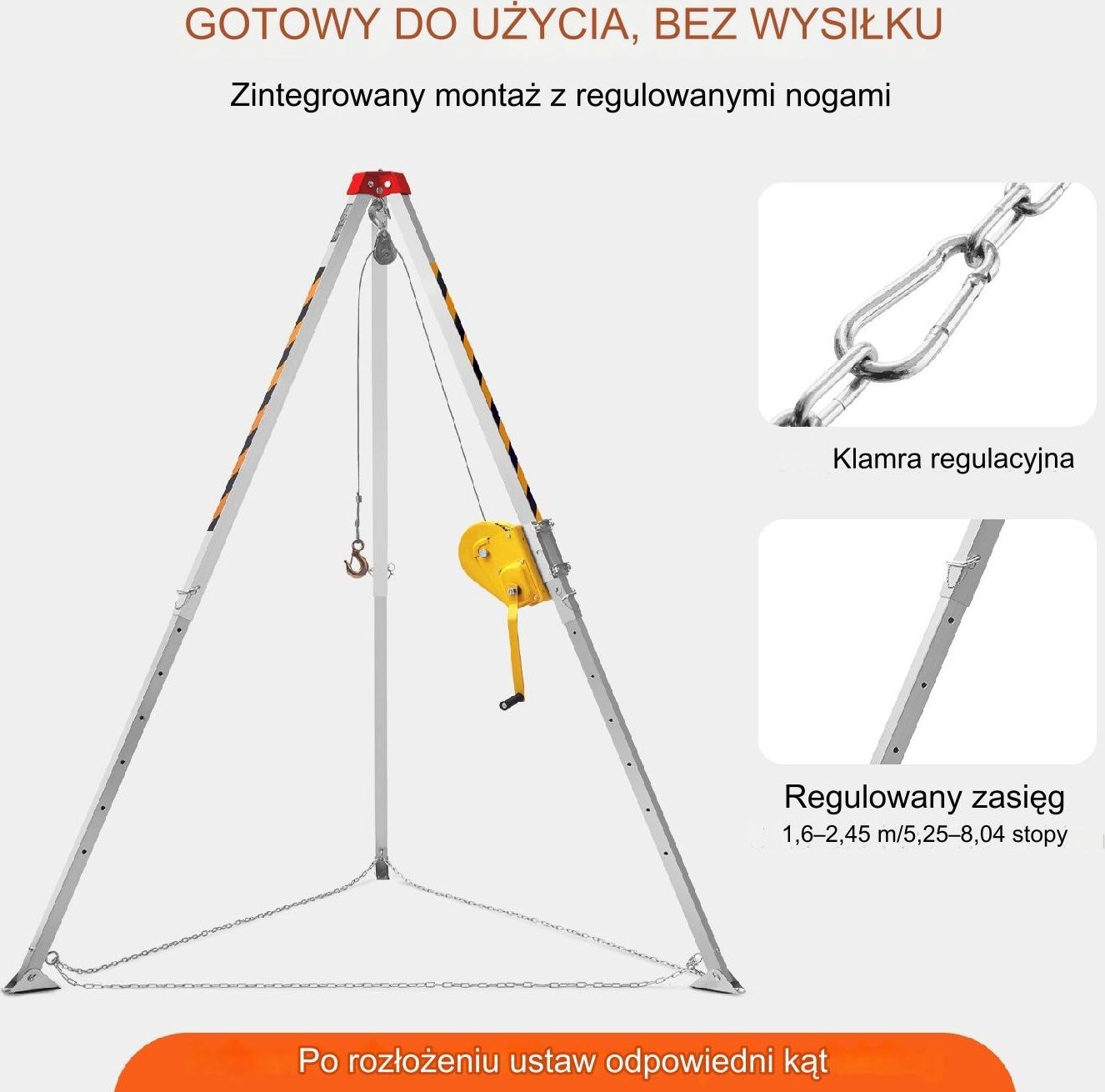 GOTOWY DO UŻYCIA, BEZ WYSIŁKU

Zintegrowany montaż z regulowanymi nogami

Klamra regulacyjna

Regulowany zasięg
1,6–2,45 m/5,25–8,04 stopy

Po rozłożeniu ustaw odpowiedni kąt